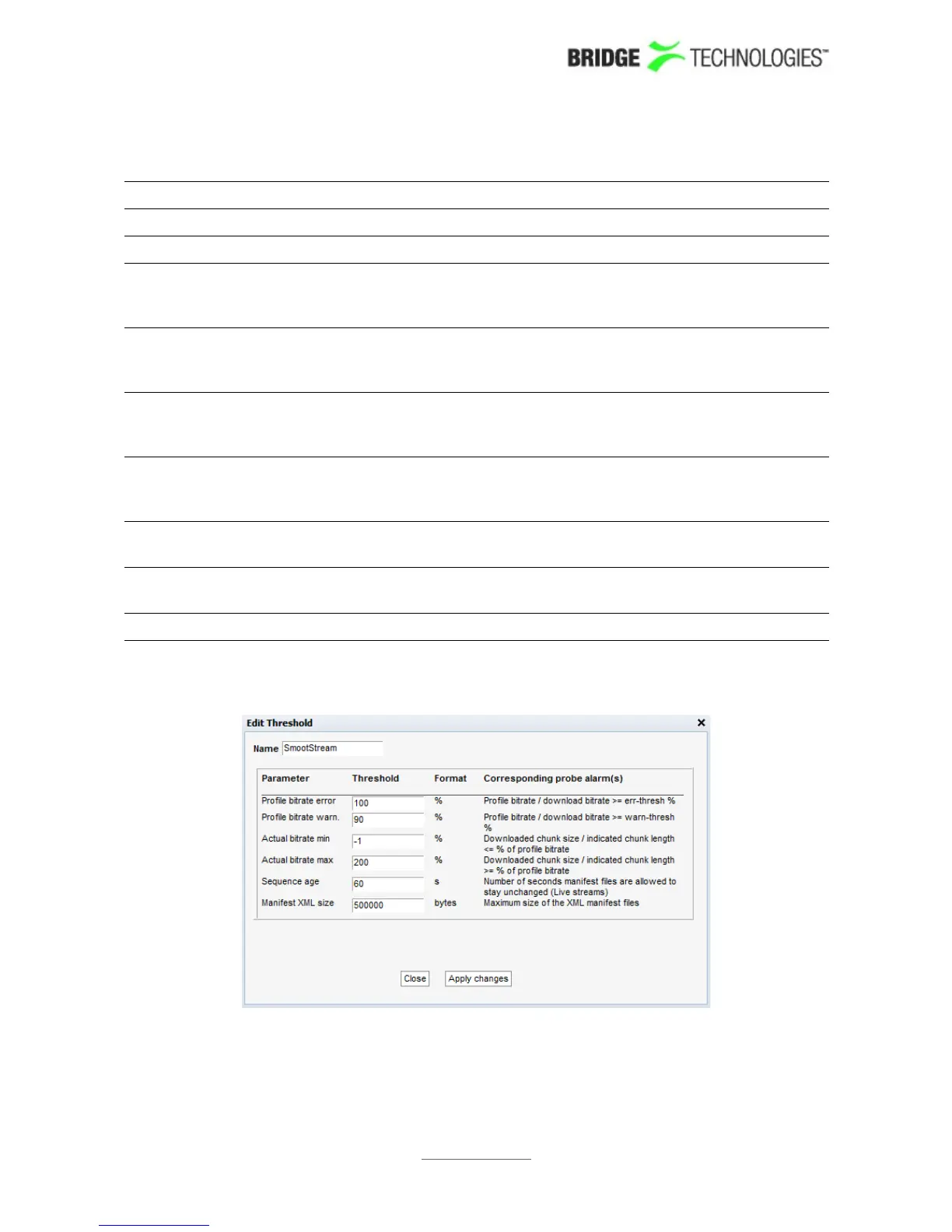 BRIDGE TECHNOLOGIES™

Edit Threshold

Name SmootStream

| Parameter | Threshold | Format | Corresponding probe alarm(s) |
|---|---|---|---|
| Profile bitrate error | 100 | % | Profile bitrate / download bitrate >= err-thresh % |
| Profile bitrate warn. | 90 | % | Profile bitrate / download bitrate >= warn-thresh % |
| Actual bitrate min | -1 | % | Downloaded chunk size / indicated chunk length <= % of profile bitrate |
| Actual bitrate max | 200 | % | Downloaded chunk size / indicated chunk length >= % of profile bitrate |
| Sequence age | 60 | s | Number of seconds manifest files are allowed to stay unchanged (Live streams) |
| Manifest XML size | 500000 | bytes | Maximum size of the XML manifest files |

Close Apply changes